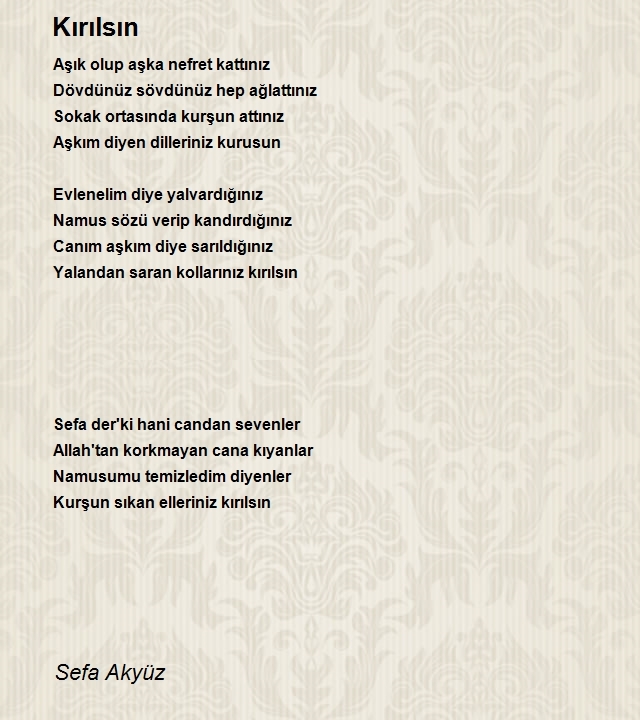 Kırılsın

Aşık olup aşka nefret kattınız
Dövdünüz sövdünüz hep ağlattınız
Sokak ortasında kurşun attınız
Aşkım diyen dilleriniz kurusun

Evlenelim diye yalvardığınız
Namus sözü verip kandırdığınız
Canım aşkım diye sarıldığınız
Yalandan saran kollarınız kırılsın

Sefa der'ki hani candan sevenler
Allah'tan korkmayan cana kıyanlar
Namusumu temizledim diyenler
Kurşun sıkan elleriniz kırılsın

Sefa Akyüz